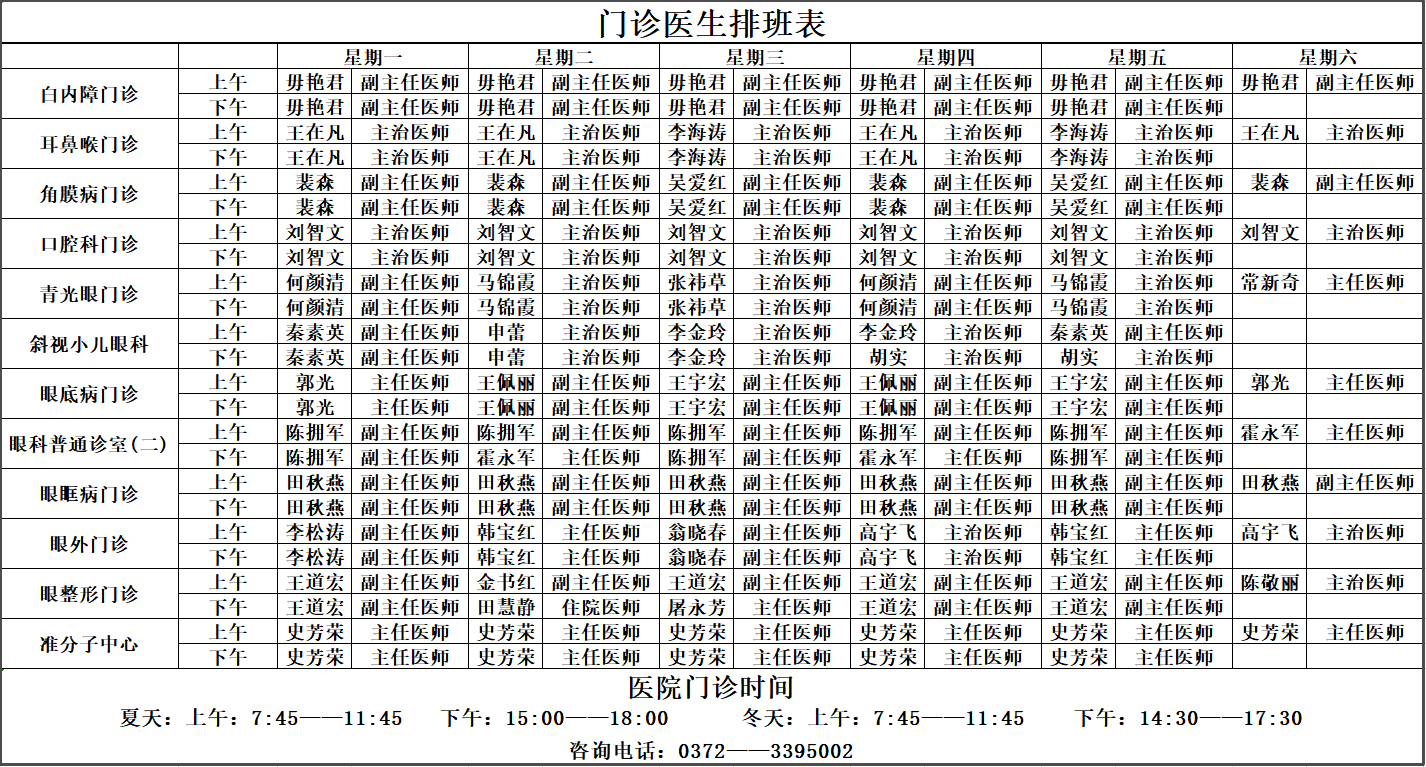 门诊医生排班表

| | | 星期一 | | 星期二 | | 星期三 | | 星期四 | | 星期五 | | 星期六 | |
|---|---|---|---|---|---|---|---|---|---|---|---|---|---|
| 白内障门诊 | 上午 | 毋艳君 | 副主任医师 | 毋艳君 | 副主任医师 | 毋艳君 | 副主任医师 | 毋艳君 | 副主任医师 | 毋艳君 | 副主任医师 | 毋艳君 | 副主任医师 |
| | 下午 | 毋艳君 | 副主任医师 | 毋艳君 | 副主任医师 | 毋艳君 | 副主任医师 | 毋艳君 | 副主任医师 | 毋艳君 | 副主任医师 | | |
| 耳鼻喉门诊 | 上午 | 王在凡 | 主治医师 | 王在凡 | 主治医师 | 李海涛 | 主治医师 | 王在凡 | 主治医师 | 李海涛 | 主治医师 | 王在凡 | 主治医师 |
| | 下午 | 王在凡 | 主治医师 | 王在凡 | 主治医师 | 李海涛 | 主治医师 | 王在凡 | 主治医师 | 李海涛 | 主治医师 | | |
| 角膜病门诊 | 上午 | 裴森 | 副主任医师 | 裴森 | 副主任医师 | 吴爱红 | 副主任医师 | 裴森 | 副主任医师 | 吴爱红 | 副主任医师 | 裴森 | 副主任医师 |
| | 下午 | 裴森 | 副主任医师 | 裴森 | 副主任医师 | 吴爱红 | 副主任医师 | 裴森 | 副主任医师 | 吴爱红 | 副主任医师 | | |
| 口腔科门诊 | 上午 | 刘智文 | 主治医师 | 刘智文 | 主治医师 | 刘智文 | 主治医师 | 刘智文 | 主治医师 | 刘智文 | 主治医师 | 刘智文 | 主治医师 |
| | 下午 | 刘智文 | 主治医师 | 刘智文 | 主治医师 | 刘智文 | 主治医师 | 刘智文 | 主治医师 | 刘智文 | 主治医师 | | |
| 青光眼门诊 | 上午 | 何颜清 | 副主任医师 | 马锦霞 | 主治医师 | 张祎草 | 主治医师 | 何颜清 | 副主任医师 | 马锦霞 | 主治医师 | 常新奇 | 主任医师 |
| | 下午 | 何颜清 | 副主任医师 | 马锦霞 | 主治医师 | 张祎草 | 主治医师 | 何颜清 | 副主任医师 | 马锦霞 | 主治医师 | | |
| 斜视小儿眼科 | 上午 | 秦素英 | 副主任医师 | 申蕾 | 主治医师 | 李金玲 | 主治医师 | 李金玲 | 主治医师 | 秦素英 | 副主任医师 | | |
| | 下午 | 秦素英 | 副主任医师 | 申蕾 | 主治医师 | 李金玲 | 主治医师 | 胡实 | 主治医师 | 胡实 | 主治医师 | | |
| 眼底病门诊 | 上午 | 郭光 | 主任医师 | 王佩丽 | 副主任医师 | 王宇宏 | 副主任医师 | 王佩丽 | 副主任医师 | 王宇宏 | 副主任医师 | 郭光 | 主任医师 |
| | 下午 | 郭光 | 主任医师 | 王佩丽 | 副主任医师 | 王宇宏 | 副主任医师 | 王佩丽 | 副主任医师 | 王宇宏 | 副主任医师 | | |
| 眼科普通诊室(二) | 上午 | 陈拥军 | 副主任医师 | 陈拥军 | 副主任医师 | 陈拥军 | 副主任医师 | 陈拥军 | 副主任医师 | 陈拥军 | 副主任医师 | 霍永军 | 主任医师 |
| | 下午 | 陈拥军 | 副主任医师 | 霍永军 | 主任医师 | 陈拥军 | 副主任医师 | 霍永军 | 主任医师 | 陈拥军 | 副主任医师 | | |
| 眼眶病门诊 | 上午 | 田秋燕 | 副主任医师 | 田秋燕 | 副主任医师 | 田秋燕 | 副主任医师 | 田秋燕 | 副主任医师 | 田秋燕 | 副主任医师 | 田秋燕 | 副主任医师 |
| | 下午 | 田秋燕 | 副主任医师 | 田秋燕 | 副主任医师 | 田秋燕 | 副主任医师 | 田秋燕 | 副主任医师 | 田秋燕 | 副主任医师 | | |
| 眼外门诊 | 上午 | 李松涛 | 副主任医师 | 韩宝红 | 主任医师 | 翁晓春 | 副主任医师 | 高宇飞 | 主治医师 | 韩宝红 | 主任医师 | 高宇飞 | 主治医师 |
| | 下午 | 李松涛 | 副主任医师 | 韩宝红 | 主任医师 | 翁晓春 | 副主任医师 | 高宇飞 | 主治医师 | 韩宝红 | 主任医师 | | |
| 眼整形门诊 | 上午 | 王道宏 | 副主任医师 | 金书红 | 副主任医师 | 王道宏 | 副主任医师 | 王道宏 | 副主任医师 | 王道宏 | 副主任医师 | 陈敬丽 | 主治医师 |
| | 下午 | 王道宏 | 副主任医师 | 田慧静 | 住院医师 | 屠永芳 | 主任医师 | 王道宏 | 副主任医师 | 王道宏 | 副主任医师 | | |
| 准分子中心 | 上午 | 史芳荣 | 主任医师 | 史芳荣 | 主任医师 | 史芳荣 | 主任医师 | 史芳荣 | 主任医师 | 史芳荣 | 主任医师 | 史芳荣 | 主任医师 |
| | 下午 | 史芳荣 | 主任医师 | 史芳荣 | 主任医师 | 史芳荣 | 主任医师 | 史芳荣 | 主任医师 | 史芳荣 | 主任医师 | | |

医院门诊时间

夏天：上午：7:45——11:45　下午：15:00——18:00　冬天：上午：7:45——11:45　下午：14:30——17:30

咨询电话：0372——3395002